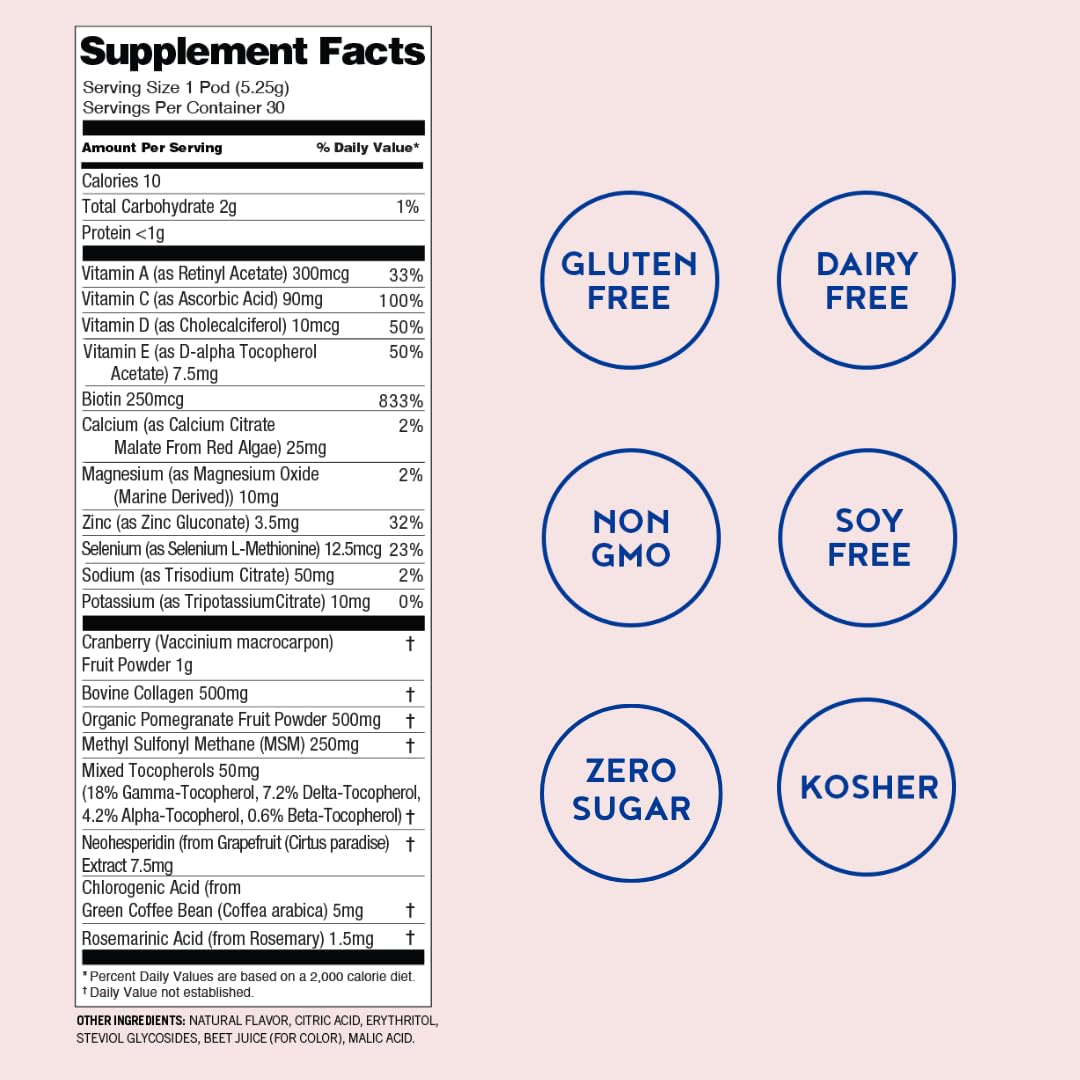 Supplement Facts
Serving Size 1 Pod (5.25g)
Servings Per Container 30

| Amount Per Serving | % Daily Value* |
|---|---|
| Calories 10 | |
| Total Carbohydrate 2g | 1% |
| Protein <1g | |
| Vitamin A (as Retinyl Acetate) 300mcg | 33% |
| Vitamin C (as Ascorbic Acid) 90mg | 100% |
| Vitamin D (as Cholecalciferol) 10mcg | 50% |
| Vitamin E (as D-alpha Tocopherol Acetate) 7.5mg | 50% |
| Biotin 250mcg | 833% |
| Calcium (as Calcium Citrate Malate From Red Algae) 25mg | 2% |
| Magnesium (as Magnesium Oxide (Marine Derived)) 10mg | 2% |
| Zinc (as Zinc Gluconate) 3.5mg | 32% |
| Selenium (as Selenium L-Methionine) 12.5mcg | 23% |
| Sodium (as Trisodium Citrate) 50mg | 2% |
| Potassium (as TripotassiumCitrate) 10mg | 0% |
| Cranberry (Vaccinium macrocarpon) Fruit Powder 1g | † |
| Bovine Collagen 500mg | † |
| Organic Pomegranate Fruit Powder 500mg | † |
| Methyl Sulfonyl Methane (MSM) 250mg | † |
| Mixed Tocopherols 50mg (18% Gamma-Tocopherol, 7.2% Delta-Tocopherol, 4.2% Alpha-Tocopherol, 0.6% Beta-Tocopherol) | † |
| Neohesperidin (from Grapefruit (Cirtus paradise) Extract 7.5mg | † |
| Chlorogenic Acid (from Green Coffee Bean (Coffea arabica) 5mg | † |
| Rosemarinic Acid (from Rosemary) 1.5mg | † |

* Percent Daily Values are based on a 2,000 calorie diet.
† Daily Value not established.

OTHER INGREDIENTS: NATURAL FLAVOR, CITRIC ACID, ERYTHRITOL, STEVIOL GLYCOSIDES, BEET JUICE (FOR COLOR), MALIC ACID.

GLUTEN FREE

DAIRY FREE

NON GMO

SOY FREE

ZERO SUGAR

KOSHER